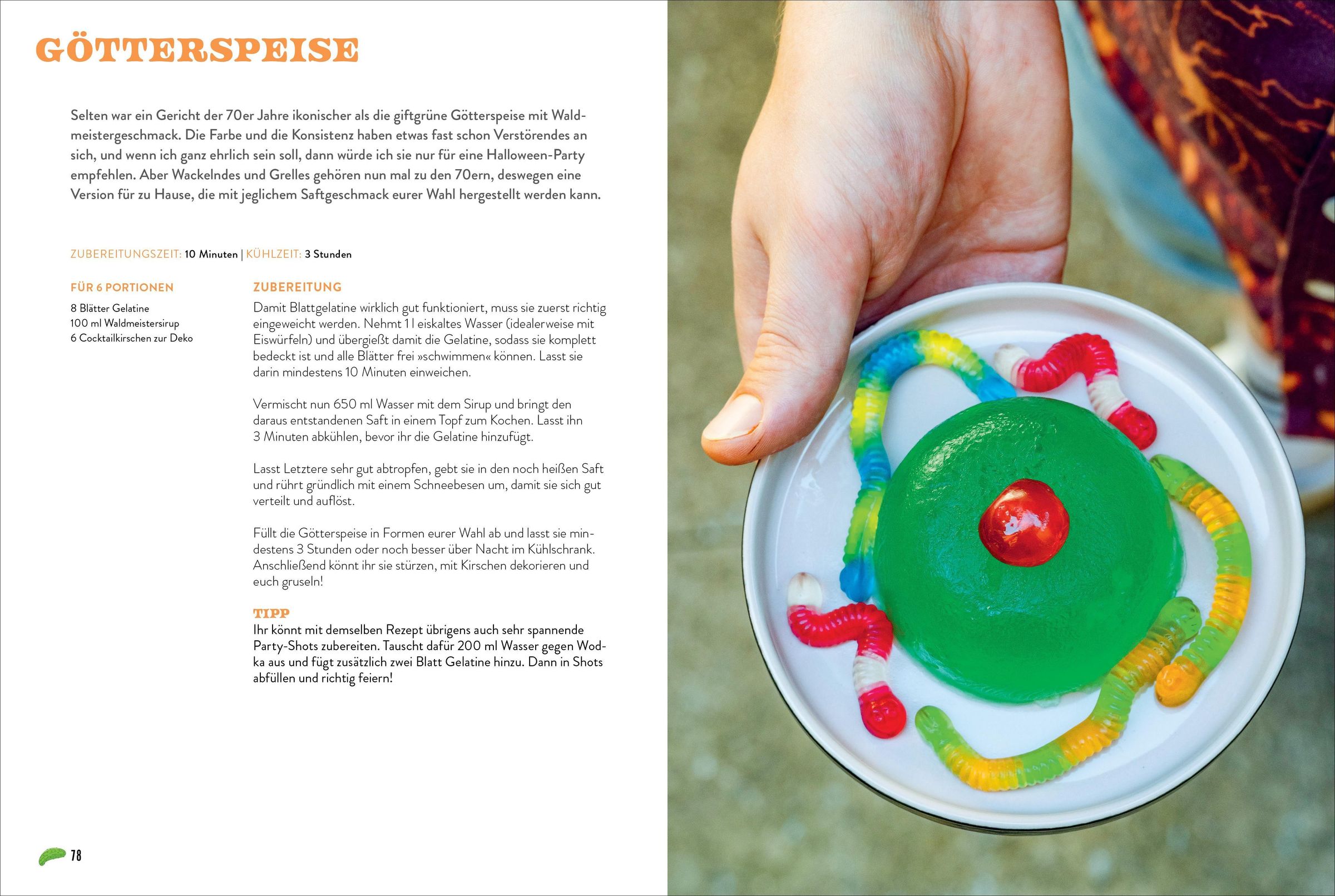 GÖTTERSPEISE

Selten war ein Gericht der 70er Jahre ikonischer als die giftgrüne Götterspeise mit Waldmeistergeschmack. Die Farbe und die Konsistenz haben etwas fast schon Verstörendes an sich, und wenn ich ganz ehrlich sein soll, dann würde ich sie nur für eine Halloween-Party empfehlen. Aber Wackelndes und Grelles gehören nun mal zu den 70ern, deswegen eine Version für zu Hause, die mit jeglichem Saftgeschmack eurer Wahl hergestellt werden kann.

ZUBEREITUNGSZEIT: 10 Minuten | KÜHLZEIT: 3 Stunden

FÜR 6 PORTIONEN

8 Blätter Gelatine
100 ml Waldmeistersirup
6 Cocktailkirschen zur Deko

ZUBEREITUNG

Damit Blattgelatine wirklich gut funktioniert, muss sie zuerst richtig eingeweicht werden. Nehmt 1 l eiskaltes Wasser (idealerweise mit Eiswürfeln) und übergießt damit die Gelatine, sodass sie komplett bedeckt ist und alle Blätter frei »schwimmen« können. Lasst sie darin mindestens 10 Minuten einweichen.

Vermischt nun 650 ml Wasser mit dem Sirup und bringt den daraus entstandenen Saft in einem Topf zum Kochen. Lasst ihn 3 Minuten abkühlen, bevor ihr die Gelatine hinzufügt.

Lasst Letztere sehr gut abtropfen, gebt sie in den noch heißen Saft und rührt gründlich mit einem Schneebesen um, damit sie sich gut verteilt und auflöst.

Füllt die Götterspeise in Formen eurer Wahl ab und lasst sie mindestens 3 Stunden oder noch besser über Nacht im Kühlschrank. Anschließend könnt ihr sie stürzen, mit Kirschen dekorieren und euch gruseln!

TIPP
Ihr könnt mit demselben Rezept übrigens auch sehr spannende Party-Shots zubereiten. Tauscht dafür 200 ml Wasser gegen Wodka aus und fügt zusätzlich zwei Blatt Gelatine hinzu. Dann in Shots abfüllen und richtig feiern!

78